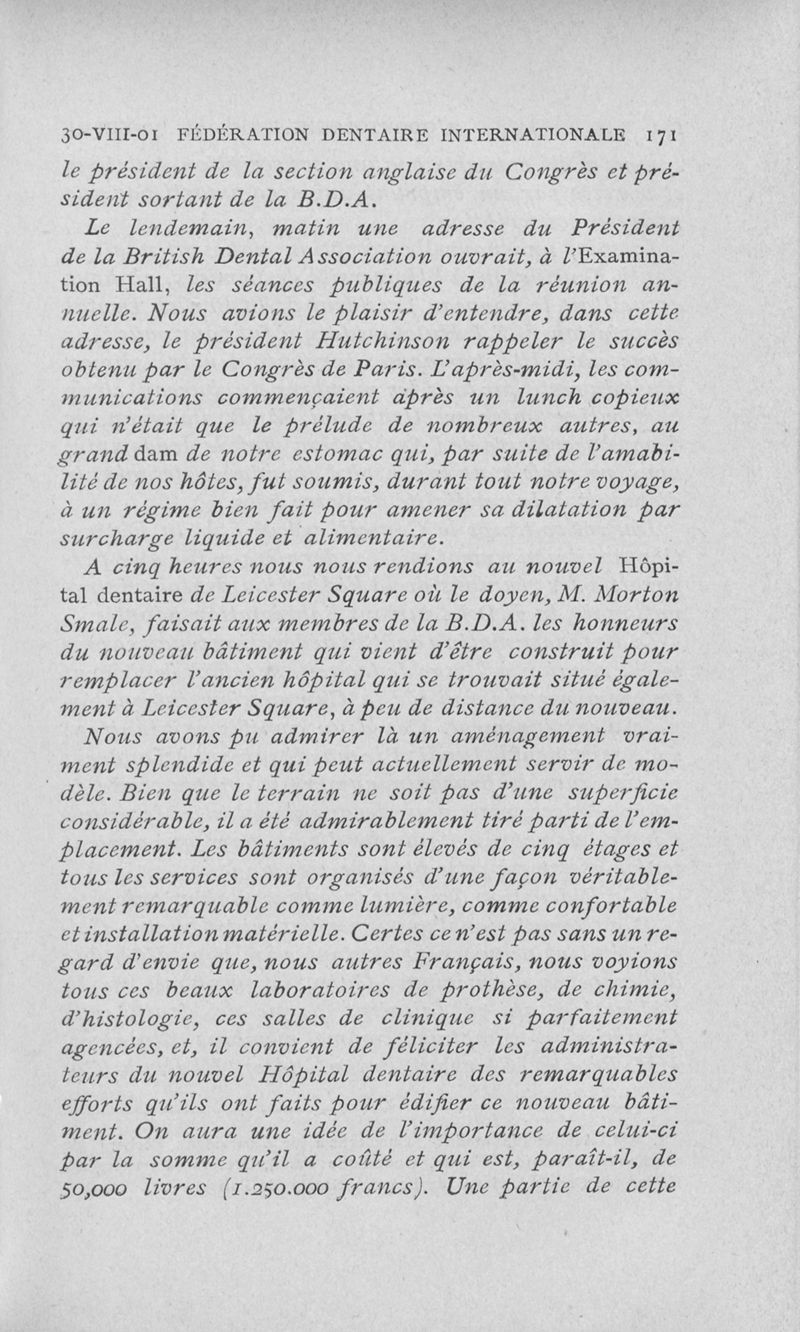 30-VIII-01 FÉDÉRATION DENTAIRE INTERNATIONALE 171

le président de la section anglaise du Congrès et président sortant de la B.D.A.

Le lendemain, matin une adresse du Président de la British Dental Association ouvrait, à l'Examination Hall, les séances publiques de la réunion annuelle. Nous avions le plaisir d'entendre, dans cette adresse, le président Hutchinson rappeler le succès obtenu par le Congrès de Paris. L'après-midi, les communications commençaient après un lunch copieux qui n'était que le prélude de nombreux autres, au grand dam de notre estomac qui, par suite de l'amabilité de nos hôtes, fut soumis, durant tout notre voyage, à un régime bien fait pour amener sa dilatation par surcharge liquide et alimentaire.

A cinq heures nous nous rendions au nouvel Hôpital dentaire de Leicester Square où le doyen, M. Morton Smale, faisait aux membres de la B.D.A. les honneurs du nouveau bâtiment qui vient d'être construit pour remplacer l'ancien hôpital qui se trouvait situé également à Leicester Square, à peu de distance du nouveau.

Nous avons pu admirer là un aménagement vraiment splendide et qui peut actuellement servir de modèle. Bien que le terrain ne soit pas d'une superficie considérable, il a été admirablement tiré parti de l'emplacement. Les bâtiments sont élevés de cinq étages et tous les services sont organisés d'une façon véritablement remarquable comme lumière, comme confortable et installation matérielle. Certes ce n'est pas sans un regard d'envie que, nous autres Français, nous voyions tous ces beaux laboratoires de prothèse, de chimie, d'histologie, ces salles de clinique si parfaitement agencées, et, il convient de féliciter les administrateurs du nouvel Hôpital dentaire des remarquables efforts qu'ils ont faits pour édifier ce nouveau bâtiment. On aura une idée de l'importance de celui-ci par la somme qu'il a coûté et qui est, paraît-il, de 50,000 livres (1.250.000 francs). Une partie de cette